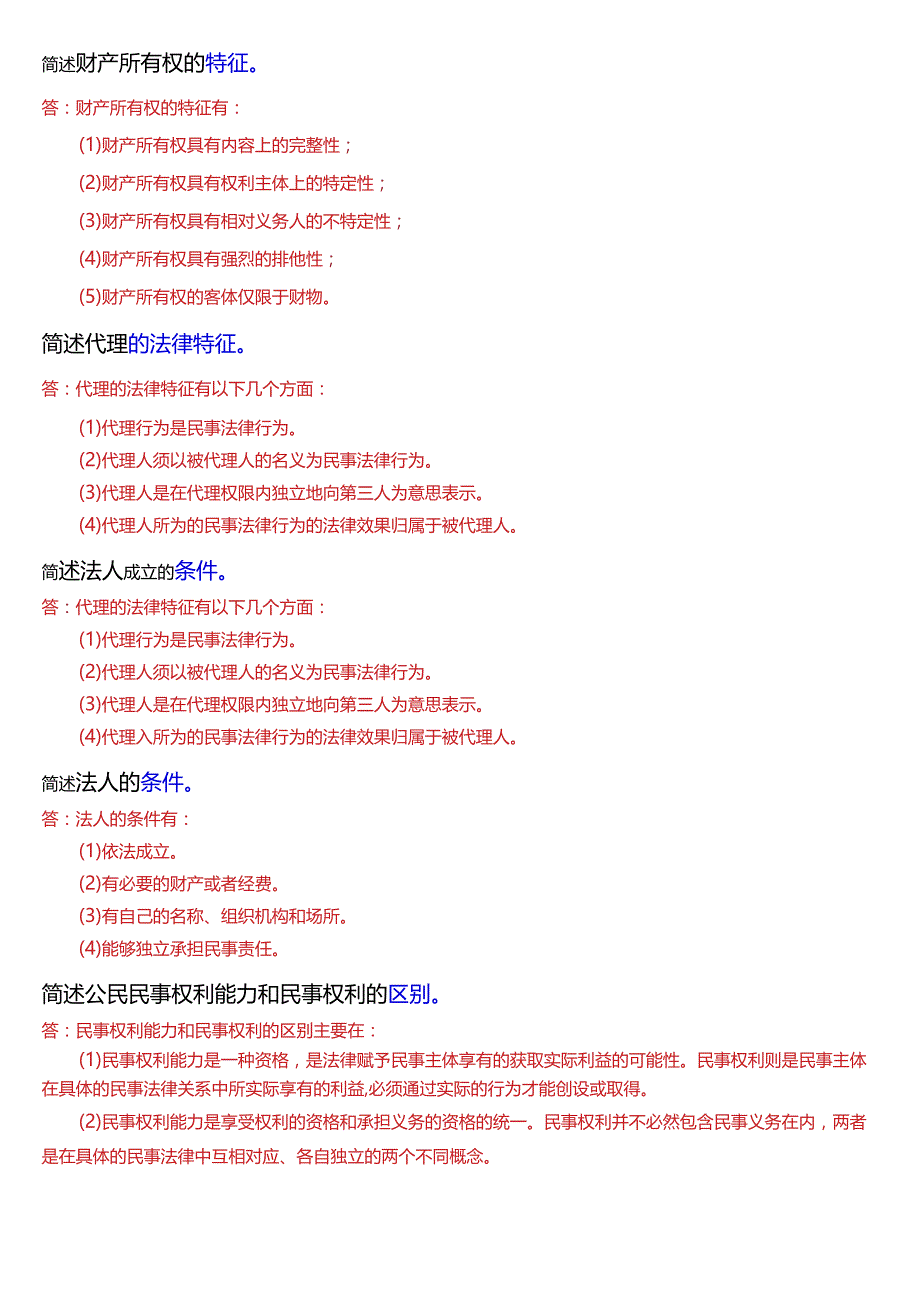 简述财产所有权的特征。

答：财产所有权的特征有：

(1)财产所有权具有内容上的完整性；

(2)财产所有权具有权利主体上的特定性；

(3)财产所有权具有相对义务人的不特定性；

(4)财产所有权具有强烈的排他性；

(5)财产所有权的客体仅限于财物。

简述代理的法律特征。

答：代理的法律特征有以下几个方面：

(1)代理行为是民事法律行为。

(2)代理人须以被代理人的名义为民事法律行为。

(3)代理人是在代理权限内独立地向第三人为意思表示。

(4)代理人所为的民事法律行为的法律效果归属于被代理人。

简述法人成立的条件。

答：代理的法律特征有以下几个方面：

(1)代理行为是民事法律行为。

(2)代理人须以被代理人的名义为民事法律行为。

(3)代理人是在代理权限内独立地向第三人为意思表示。

(4)代理入所为的民事法律行为的法律效果归属于被代理人。

简述法人的条件。

答：法人的条件有：

(1)依法成立。

(2)有必要的财产或者经费。

(3)有自己的名称、组织机构和场所。

(4)能够独立承担民事责任。

简述公民民事权利能力和民事权利的区别。

答：民事权利能力和民事权利的区别主要在：

(1)民事权利能力是一种资格，是法律赋予民事主体享有的获取实际利益的可能性。民事权利则是民事主体在具体的民事法律关系中所实际享有的利益,必须通过实际的行为才能创设或取得。

(2)民事权利能力是享受权利的资格和承担义务的资格的统一。民事权利并不必然包含民事义务在内，两者是在具体的民事法律中互相对应、各自独立的两个不同概念。